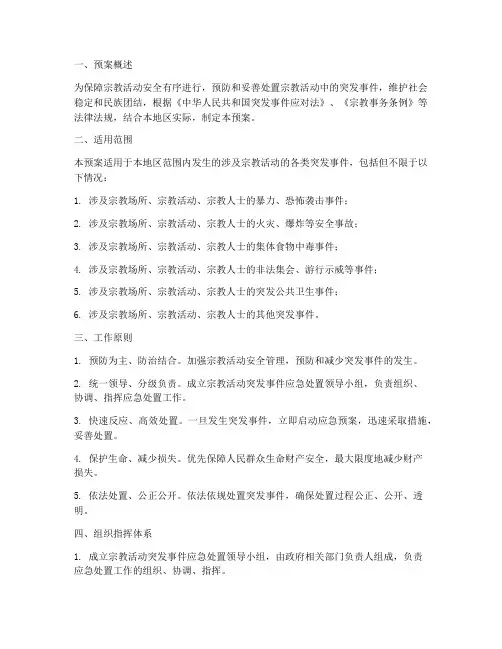 一、预案概述

为保障宗教活动安全有序进行，预防和妥善处置宗教活动中的突发事件，维护社会稳定和民族团结，根据《中华人民共和国突发事件应对法》、《宗教事务条例》等法律法规，结合本地区实际，制定本预案。

二、适用范围

本预案适用于本地区范围内发生的涉及宗教活动的各类突发事件，包括但不限于以下情况：

1. 涉及宗教场所、宗教活动、宗教人士的暴力、恐怖袭击事件；

2. 涉及宗教场所、宗教活动、宗教人士的火灾、爆炸等安全事故；

3. 涉及宗教场所、宗教活动、宗教人士的集体食物中毒事件；

4. 涉及宗教场所、宗教活动、宗教人士的非法集会、游行示威等事件；

5. 涉及宗教场所、宗教活动、宗教人士的突发公共卫生事件；

6. 涉及宗教场所、宗教活动、宗教人士的其他突发事件。

三、工作原则

1. 预防为主、防治结合。加强宗教活动安全管理，预防和减少突发事件的发生。

2. 统一领导、分级负责。成立宗教活动突发事件应急处置领导小组，负责组织、协调、指挥应急处置工作。

3. 快速反应、高效处置。一旦发生突发事件，立即启动应急预案，迅速采取措施，妥善处置。

4. 保护生命、减少损失。优先保障人民群众生命财产安全，最大限度地减少财产损失。

5. 依法处置、公正公开。依法依规处置突发事件，确保处置过程公正、公开、透明。

四、组织指挥体系

1. 成立宗教活动突发事件应急处置领导小组，由政府相关部门负责人组成，负责应急处置工作的组织、协调、指挥。